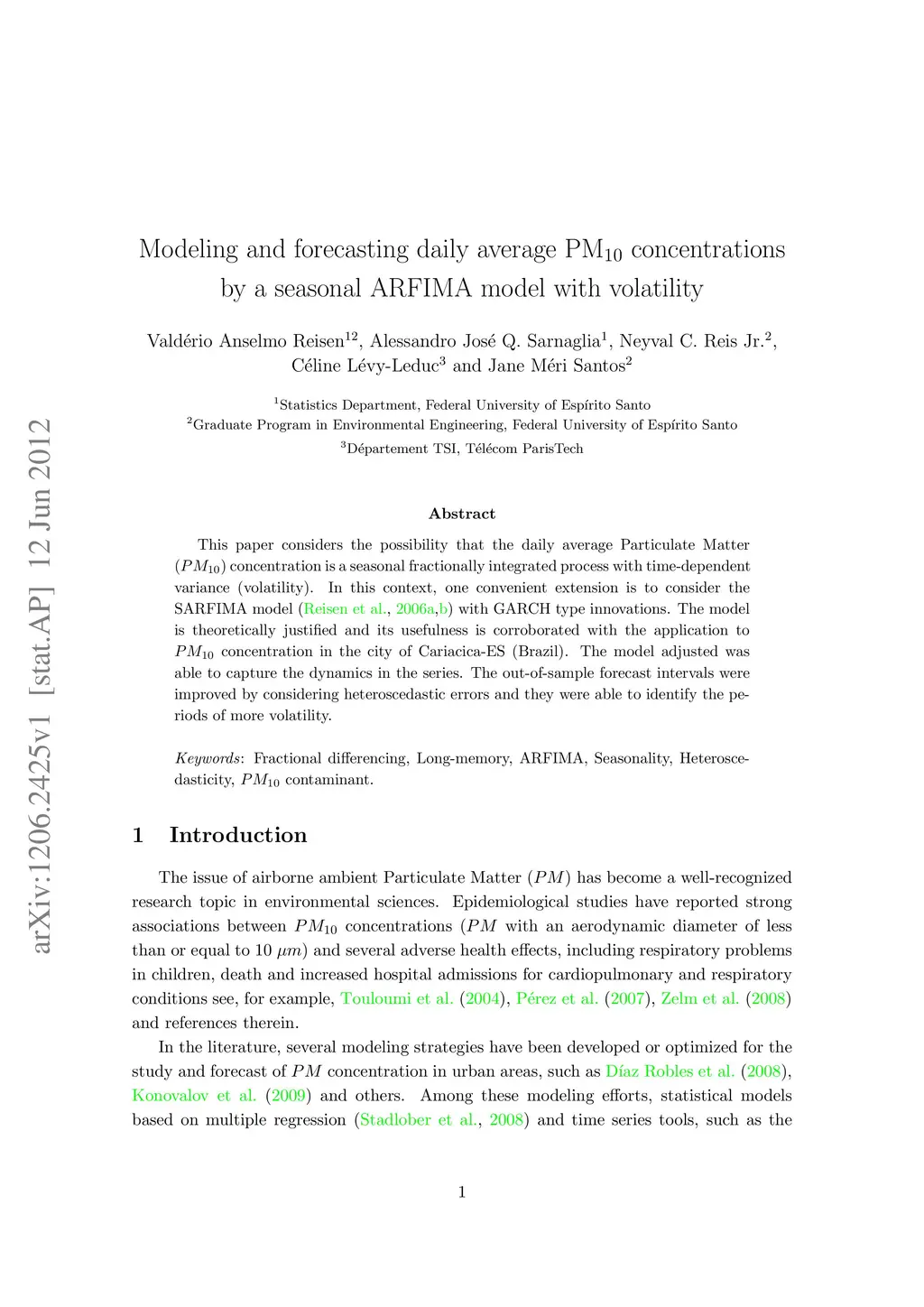 arXiv:1206.2425v1 [stat.AP] 12 Jun 2012

Modeling and forecasting daily average PM$_{10}$ concentrations by a seasonal ARFIMA model with volatility

Valdério Anselmo Reisen$^{12}$, Alessandro José Q. Sarnaglia$^{1}$, Neyval C. Reis Jr.$^{2}$, Céline Lévy-Leduc$^{3}$ and Jane Méri Santos$^{2}$

$^{1}$Statistics Department, Federal University of Espírito Santo
$^{2}$Graduate Program in Environmental Engineering, Federal University of Espírito Santo
$^{3}$Département TSI, Télécom ParisTech

Abstract

This paper considers the possibility that the daily average Particulate Matter ($PM_{10}$) concentration is a seasonal fractionally integrated process with time-dependent variance (volatility). In this context, one convenient extension is to consider the SARFIMA model (Reisen et al., 2006a,b) with GARCH type innovations. The model is theoretically justified and its usefulness is corroborated with the application to $PM_{10}$ concentration in the city of Cariacica-ES (Brazil). The model adjusted was able to capture the dynamics in the series. The out-of-sample forecast intervals were improved by considering heteroscedastic errors and they were able to identify the periods of more volatility.

Keywords: Fractional differencing, Long-memory, ARFIMA, Seasonality, Heteroscedasticity, $PM_{10}$ contaminant.

1 Introduction

The issue of airborne ambient Particulate Matter ($PM$) has become a well-recognized research topic in environmental sciences. Epidemiological studies have reported strong associations between $PM_{10}$ concentrations ($PM$ with an aerodynamic diameter of less than or equal to 10 $\mu m$) and several adverse health effects, including respiratory problems in children, death and increased hospital admissions for cardiopulmonary and respiratory conditions see, for example, Touloumi et al. (2004), Pérez et al. (2007), Zelm et al. (2008) and references therein.

In the literature, several modeling strategies have been developed or optimized for the study and forecast of $PM$ concentration in urban areas, such as Díaz Robles et al. (2008), Konovalov et al. (2009) and others. Among these modeling efforts, statistical models based on multiple regression (Stadlober et al., 2008) and time series tools, such as the

1